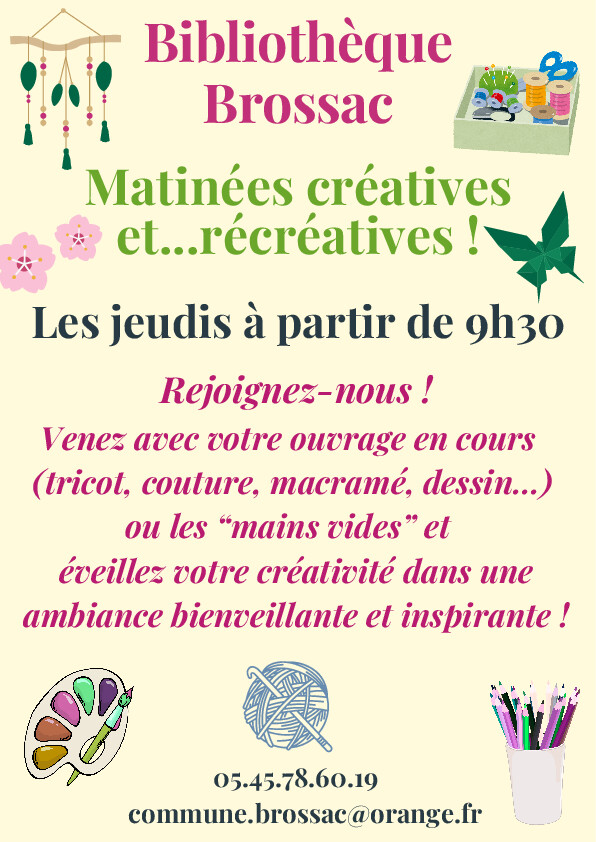 Bibliothèque
Brossac

Matinées créatives
et...récréatives !

Les jeudis à partir de 9h30

Rejoignez-nous !

Venez avec votre ouvrage en cours (tricot, couture, macramé, dessin...) ou les "mains vides" et éveillez votre créativité dans une ambiance bienveillante et inspirante !

05.45.78.60.19
commune.brossac@orange.fr